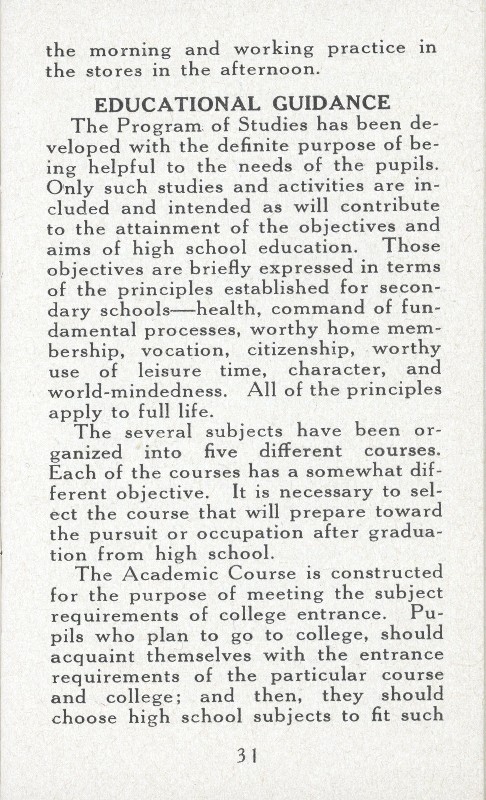 the morning and working practice in the stores in the afternoon.

EDUCATIONAL GUIDANCE

The Program of Studies has been developed with the definite purpose of being helpful to the needs of the pupils. Only such studies and activities are included and intended as will contribute to the attainment of the objectives and aims of high school education. Those objectives are briefly expressed in terms of the principles established for secondary schools—health, command of fundamental processes, worthy home membership, vocation, citizenship, worthy use of leisure time, character, and world-mindedness. All of the principles apply to full life.

The several subjects have been organized into five different courses. Each of the courses has a somewhat different objective. It is necessary to select the course that will prepare toward the pursuit or occupation after graduation from high school.

The Academic Course is constructed for the purpose of meeting the subject requirements of college entrance. Pupils who plan to go to college, should acquaint themselves with the entrance requirements of the particular course and college; and then, they should choose high school subjects to fit such

31